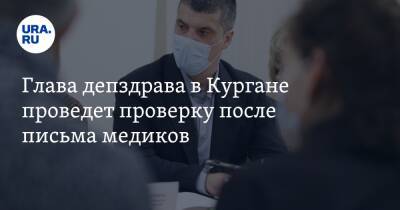 URA.RU

Глава депздрава в Кургане проведет проверку после письма медиков